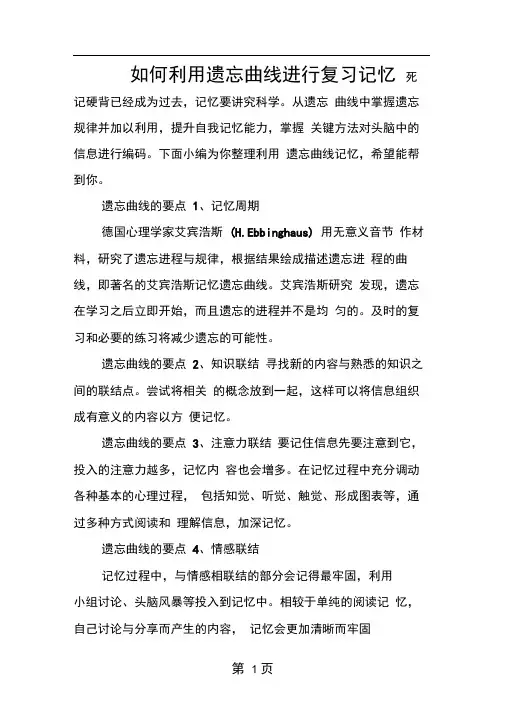 如何利用遗忘曲线进行复习记忆 死记硬背已经成为过去，记忆要讲究科学。从遗忘 曲线中掌握遗忘规律并加以利用，提升自我记忆能力，掌握 关键方法对头脑中的信息进行编码。下面小编为你整理利用 遗忘曲线记忆，希望能帮到你。

遗忘曲线的要点 1、记忆周期

德国心理学家艾宾浩斯 (H.Ebbinghaus) 用无意义音节 作材料，研究了遗忘进程与规律，根据结果绘成描述遗忘进 程的曲线，即著名的艾宾浩斯记忆遗忘曲线。艾宾浩斯研究 发现，遗忘在学习之后立即开始，而且遗忘的进程并不是均 匀的。及时的复习和必要的练习将减少遗忘的可能性。

遗忘曲线的要点 2、知识联结 寻找新的内容与熟悉的知识之间的联结点。尝试将相关 的概念放到一起，这样可以将信息组织成有意义的内容以方 便记忆。

遗忘曲线的要点 3、注意力联结 要记住信息先要注意到它，投入的注意力越多，记忆内 容也会增多。在记忆过程中充分调动各种基本的心理过程， 包括知觉、听觉、触觉、形成图表等，通过多种方式阅读和 理解信息，加深记忆。

遗忘曲线的要点 4、情感联结

记忆过程中，与情感相联结的部分会记得最牢固，利用小组讨论、头脑风暴等投入到记忆中。相较于单纯的阅读记 忆，自己讨论与分享而产生的内容， 记忆会更加清晰而牢固

第 1页